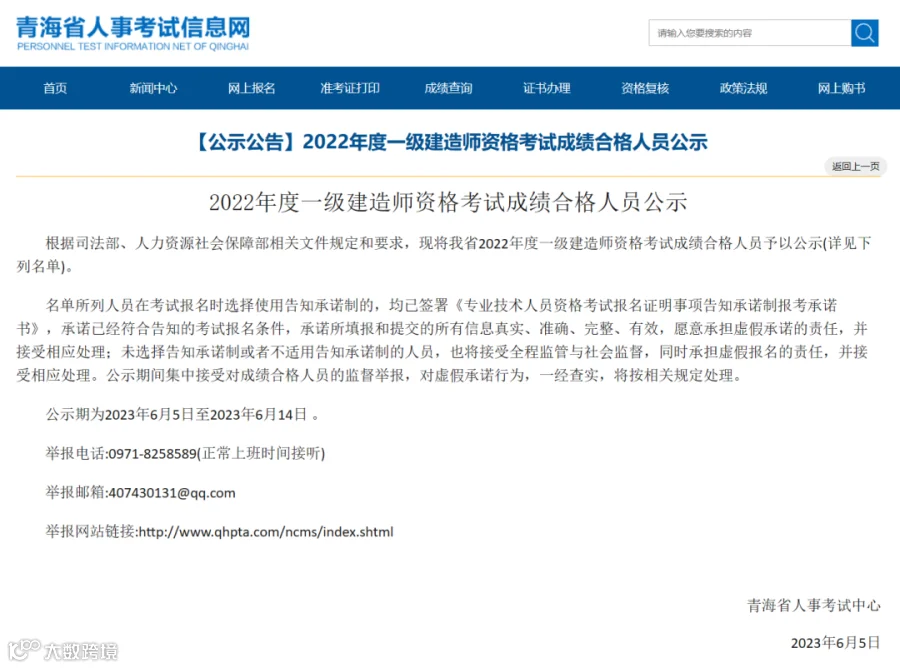 青海省人事考试信息网
PERSONNEL TEST INFORMATION NET OF QINGHAI

请输入您要搜索的内容

首页 新闻中心 网上报名 准考证打印 成绩查询 证书办理 资格复核 政策法规 网上购书

【公示公告】2022年度一级建造师资格考试成绩合格人员公示

返回上一页

2022年度一级建造师资格考试成绩合格人员公示

根据司法部、人力资源社会保障部相关文件规定和要求，现将我省2022年度一级建造师资格考试成绩合格人员予以公示(详见下列名单)。

名单所列人员在考试报名时选择使用告知承诺制的，均已签署《专业技术人员资格考试报名证明事项告知承诺制报考承诺书》，承诺已经符合告知的考试报名条件，承诺所填报和提交的所有信息真实、准确、完整、有效，愿意承担虚假承诺的责任，并接受相应处理；未选择告知承诺制或者不适用告知承诺制的人员，也将接受全程监管与社会监督，同时承担虚假报名的责任，并接受相应处理。公示期间集中接受对成绩合格人员的监督举报，对虚假承诺行为，一经查实，将按相关规定处理。

公示期为2023年6月5日至2023年6月14日 。

举报电话:0971-8258589(正常上班时间接听)

举报邮箱:407430131@qq.com

举报网站链接:http://www.qhpta.com/ncms/index.shtml

青海省人事考试中心

2023年6月5日

大数跨境